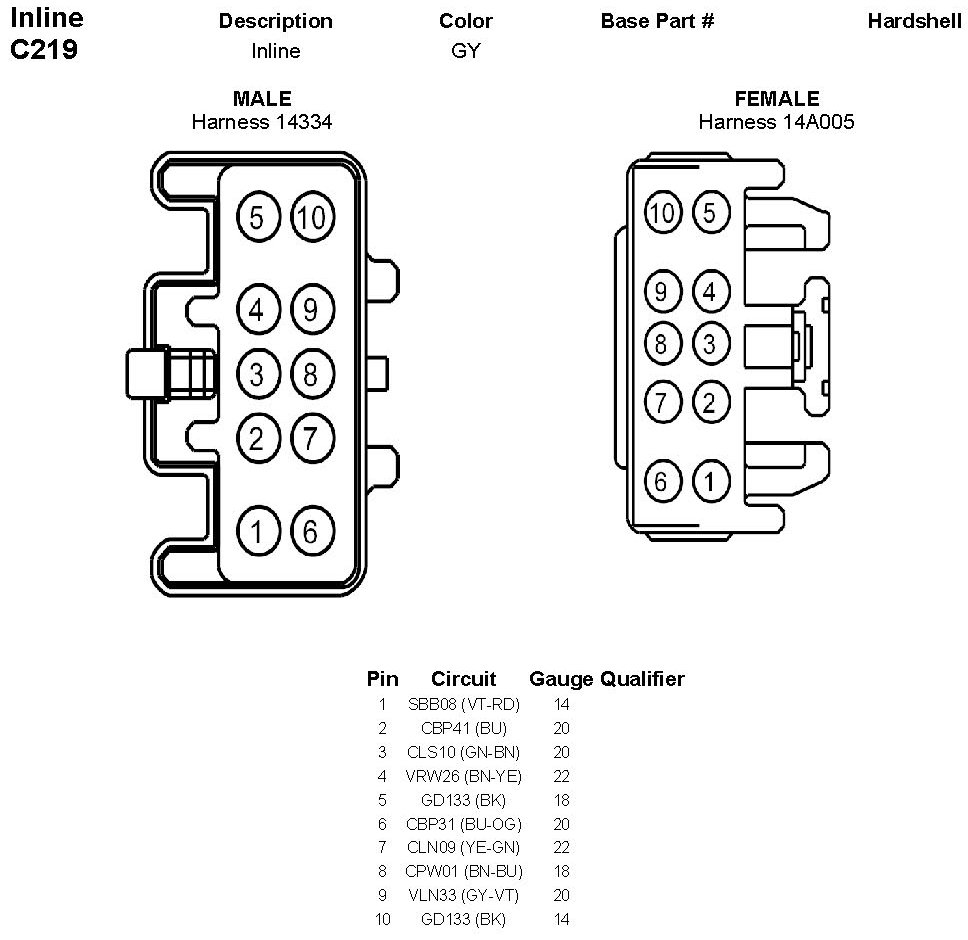 Inline C219

| Description | Color | Base Part # | Hardshell |
|---|---|---|---|
| Inline | GY | | |

MALE
Harness 14334

5 10
4 9
3 8
2 7
1 6

FEMALE
Harness 14A005

10 5
9 4
8 3
7 2
6 1

| Pin | Circuit | Gauge | Qualifier |
|---|---|---|---|
| 1 | SBB08 (VT-RD) | 14 | |
| 2 | CBP41 (BU) | 20 | |
| 3 | CLS10 (GN-BN) | 20 | |
| 4 | VRW26 (BN-YE) | 22 | |
| 5 | GD133 (BK) | 18 | |
| 6 | CBP31 (BU-OG) | 20 | |
| 7 | CLN09 (YE-GN) | 22 | |
| 8 | CPW01 (BN-BU) | 18 | |
| 9 | VLN33 (GY-VT) | 20 | |
| 10 | GD133 (BK) | 14 | |